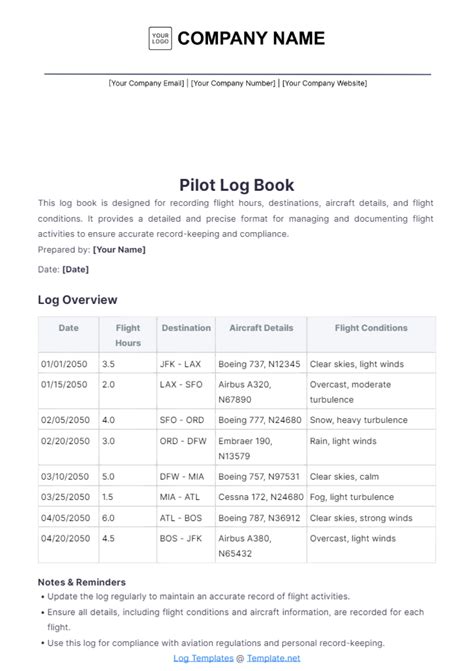 YOUR LOGO COMPANY NAME

[Your Company Email] | [Your Company Number] | [Your Company Website]

Pilot Log Book

This log book is designed for recording flight hours, destinations, aircraft details, and flight conditions. It provides a detailed and precise format for managing and documenting flight activities to ensure accurate record-keeping and compliance.

Prepared by: [Your Name]

Date: [Date]

Log Overview

| Date | Flight Hours | Destination | Aircraft Details | Flight Conditions |
|---|---|---|---|---|
| 01/01/2050 | 3.5 | JFK - LAX | Boeing 737, N12345 | Clear skies, light winds |
| 01/15/2050 | 2.0 | LAX - SFO | Airbus A320, N67890 | Overcast, moderate turbulence |
| 02/05/2050 | 4.0 | SFO - ORD | Boeing 777, N24680 | Snow, heavy turbulence |
| 02/20/2050 | 3.0 | ORD - DFW | Embraer 190, N13579 | Rain, light winds |
| 03/10/2050 | 5.0 | DFW - MIA | Boeing 757, N97531 | Clear skies, calm |
| 03/25/2050 | 1.5 | MIA - ATL | Cessna 172, N24680 | Fog, light turbulence |
| 04/05/2050 | 6.0 | ATL - BOS | Boeing 787, N36912 | Clear skies, strong winds |
| 04/20/2050 | 4.5 | BOS - JFK | Airbus A380, N65432 | Overcast, light winds |

Notes & Reminders

• Update the log regularly to maintain an accurate record of flight activities.
• Ensure all details, including flight conditions and aircraft information, are recorded for each flight.
• Use this log for compliance with aviation regulations and personal record-keeping.

Log Templates @ Template.net